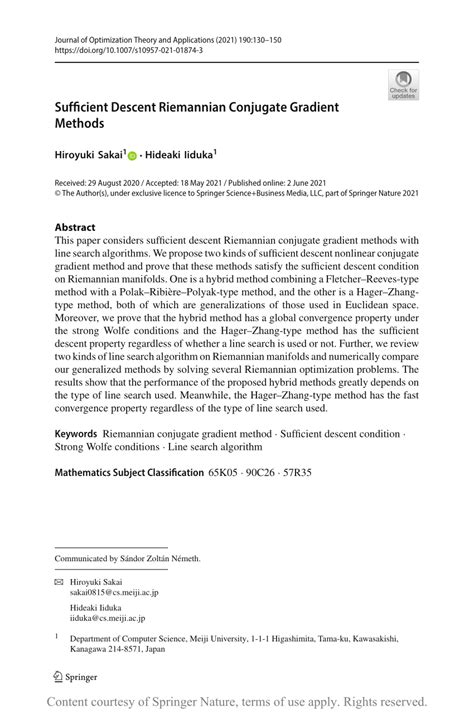 Journal of Optimization Theory and Applications (2021) 190:130–150
https://doi.org/10.1007/s10957-021-01874-3

Check for updates

Sufficient Descent Riemannian Conjugate Gradient Methods

Hiroyuki Sakai$^1$ · Hideaki Iiduka$^1$

Received: 29 August 2020 / Accepted: 18 May 2021 / Published online: 2 June 2021
© The Author(s), under exclusive licence to Springer Science+Business Media, LLC, part of Springer Nature 2021

Abstract
This paper considers sufficient descent Riemannian conjugate gradient methods with line search algorithms. We propose two kinds of sufficient descent nonlinear conjugate gradient method and prove that these methods satisfy the sufficient descent condition on Riemannian manifolds. One is a hybrid method combining a Fletcher–Reeves-type method with a Polak–Ribière–Polyak-type method, and the other is a Hager–Zhang-type method, both of which are generalizations of those used in Euclidean space. Moreover, we prove that the hybrid method has a global convergence property under the strong Wolfe conditions and the Hager–Zhang-type method has the sufficient descent property regardless of whether a line search is used or not. Further, we review two kinds of line search algorithm on Riemannian manifolds and numerically compare our generalized methods by solving several Riemannian optimization problems. The results show that the performance of the proposed hybrid methods greatly depends on the type of line search used. Meanwhile, the Hager–Zhang-type method has the fast convergence property regardless of the type of line search used.

Keywords Riemannian conjugate gradient method · Sufficient descent condition · Strong Wolfe conditions · Line search algorithm

Mathematics Subject Classification 65K05 · 90C26 · 57R35

Communicated by Sándor Zoltán Németh.

Hiroyuki Sakai
sakai0815@cs.meiji.ac.jp

Hideaki Iiduka
iiduka@cs.meiji.ac.jp

$^1$ Department of Computer Science, Meiji University, 1-1-1 Higashimita, Tama-ku, Kawasakishi, Kanagawa 214-8571, Japan

Springer

Content courtesy of Springer Nature, terms of use apply. Rights reserved.